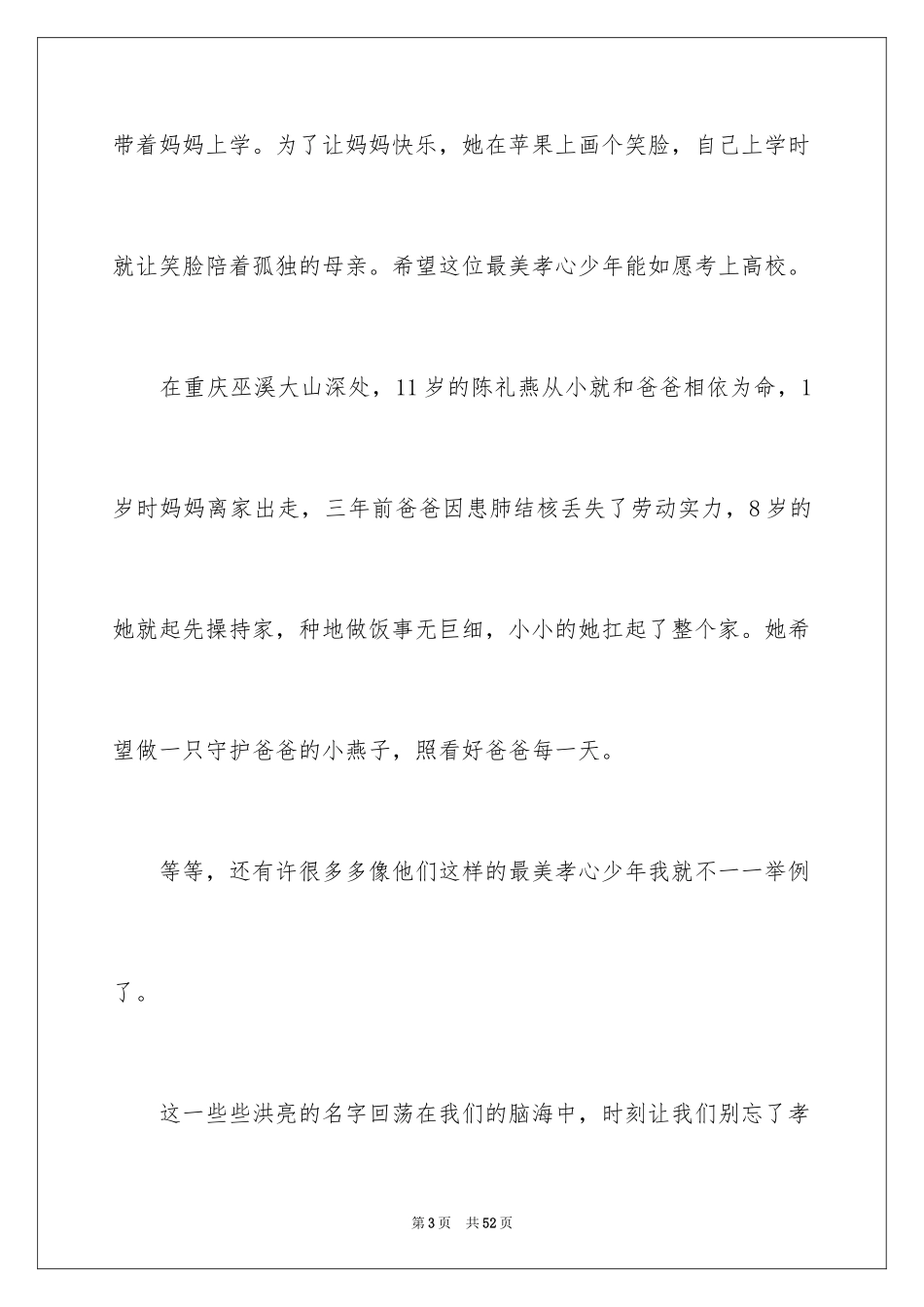 带着妈妈上学。为了让妈妈快乐，她在苹果上画个笑脸，自己上学时就让笑脸陪着孤独的母亲。希望这位最美孝心少年能如愿考上高校。

在重庆巫溪大山深处，11岁的陈礼燕从小就和爸爸相依为命，1岁时妈妈离家出走，三年前爸爸因患肺结核丢失了劳动实力，8岁的她就起先操持家，种地做饭事无巨细，小小的她扛起了整个家。她希望做一只守护爸爸的小燕子，照看好爸爸每一天。

等等，还有许很多多像他们这样的最美孝心少年我就不一一举例了。

这一些些洪亮的名字回荡在我们的脑海中，时刻让我们别忘了孝

第3页 共52页